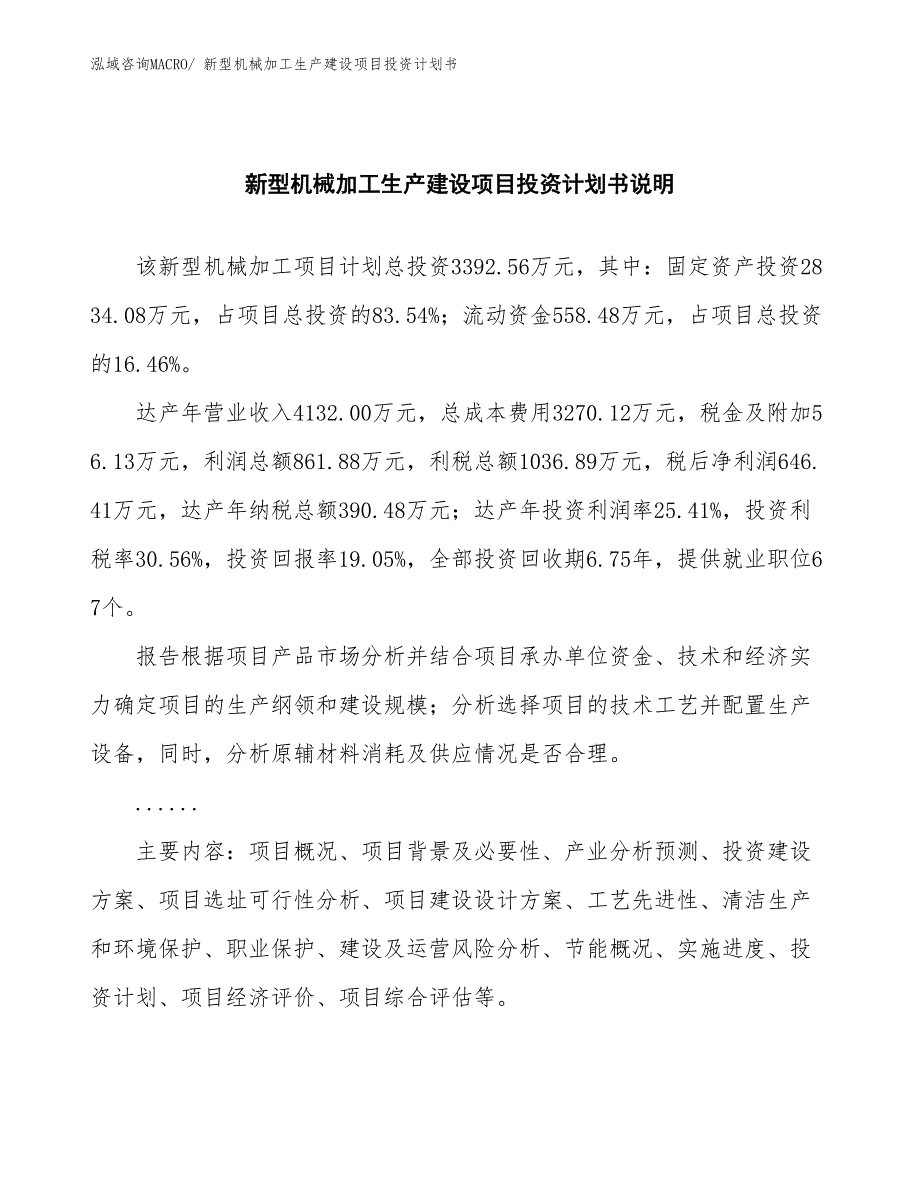 泓域咨询MACRO/ 新型机械加工生产建设项目投资计划书

新型机械加工生产建设项目投资计划书说明

该新型机械加工项目计划总投资3392.56万元，其中：固定资产投资2834.08万元，占项目总投资的83.54%；流动资金558.48万元，占项目总投资的16.46%。

达产年营业收入4132.00万元，总成本费用3270.12万元，税金及附加56.13万元，利润总额861.88万元，利税总额1036.89万元，税后净利润646.41万元，达产年纳税总额390.48万元；达产年投资利润率25.41%，投资利税率30.56%，投资回报率19.05%，全部投资回收期6.75年，提供就业职位67个。

报告根据项目产品市场分析并结合项目承办单位资金、技术和经济实力确定项目的生产纲领和建设规模；分析选择项目的技术工艺并配置生产设备，同时，分析原辅材料消耗及供应情况是否合理。

......

主要内容：项目概况、项目背景及必要性、产业分析预测、投资建设方案、项目选址可行性分析、项目建设设计方案、工艺先进性、清洁生产和环境保护、职业保护、建设及运营风险分析、节能概况、实施进度、投资计划、项目经济评价、项目综合评估等。